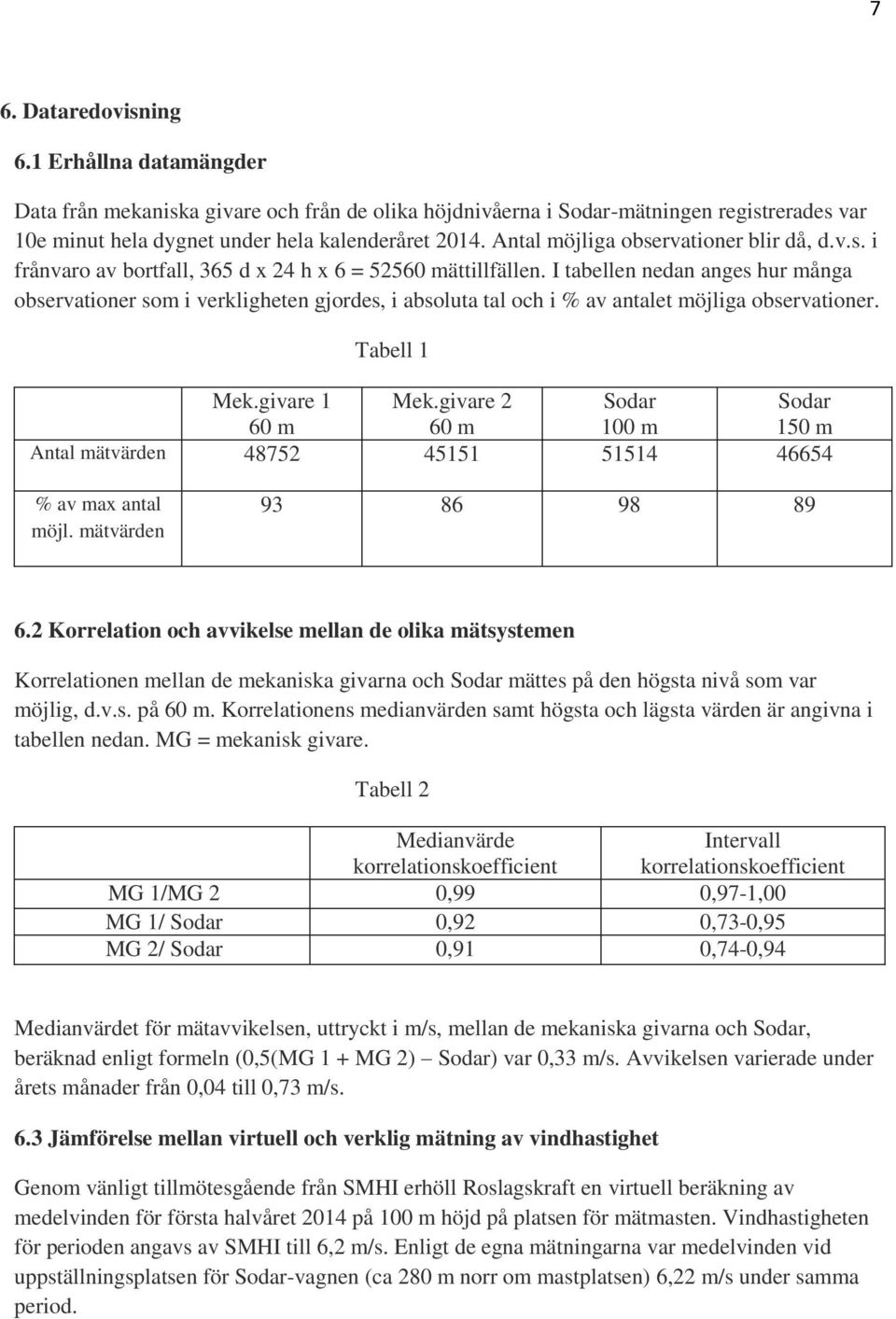 7

6. Dataredovisning

6.1 Erhållna datamängder

Data från mekaniska givare och från de olika höjdnivåerna i Sodar-mätningen registrerades var 10e minut hela dygnet under hela kalenderåret 2014. Antal möjliga observationer blir då, d.v.s. i frånvaro av bortfall, 365 d x 24 h x 6 = 52560 mättillfällen. I tabellen nedan anges hur många observationer som i verkligheten gjordes, i absoluta tal och i % av antalet möjliga observationer.

Tabell 1

| | Mek.givare 1 60 m | Mek.givare 2 60 m | Sodar 100 m | Sodar 150 m |
|---|---|---|---|---|
| Antal mätvärden | 48752 | 45151 | 51514 | 46654 |
| % av max antal möjl. mätvärden | 93 | 86 | 98 | 89 |

6.2 Korrelation och avvikelse mellan de olika mätsystemen

Korrelationen mellan de mekaniska givarna och Sodar mättes på den högsta nivå som var möjlig, d.v.s. på 60 m. Korrelationens medianvärden samt högsta och lägsta värden är angivna i tabellen nedan. MG = mekanisk givare.

Tabell 2

| | Medianvärde korrelationskoefficient | Intervall korrelationskoefficient |
|---|---|---|
| MG 1/MG 2 | 0,99 | 0,97-1,00 |
| MG 1/ Sodar | 0,92 | 0,73-0,95 |
| MG 2/ Sodar | 0,91 | 0,74-0,94 |

Medianvärdet för mätavvikelsen, uttryckt i m/s, mellan de mekaniska givarna och Sodar, beräknad enligt formeln (0,5(MG 1 + MG 2) – Sodar) var 0,33 m/s. Avvikelsen varierade under årets månader från 0,04 till 0,73 m/s.

6.3 Jämförelse mellan virtuell och verklig mätning av vindhastighet

Genom vänligt tillmötesgående från SMHI erhöll Roslagskraft en virtuell beräkning av medelvinden för första halvåret 2014 på 100 m höjd på platsen för mätmasten. Vindhastigheten för perioden angavs av SMHI till 6,2 m/s. Enligt de egna mätningarna var medelvinden vid uppställningsplatsen för Sodar-vagnen (ca 280 m norr om mastplatsen) 6,22 m/s under samma period.